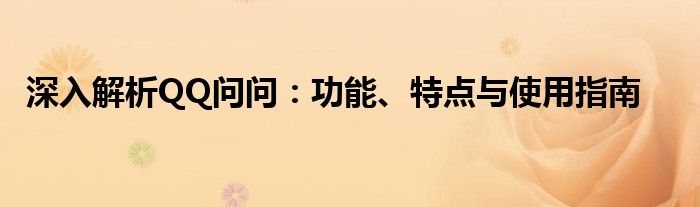 深入解析QQ问问：功能、特点与使用指南